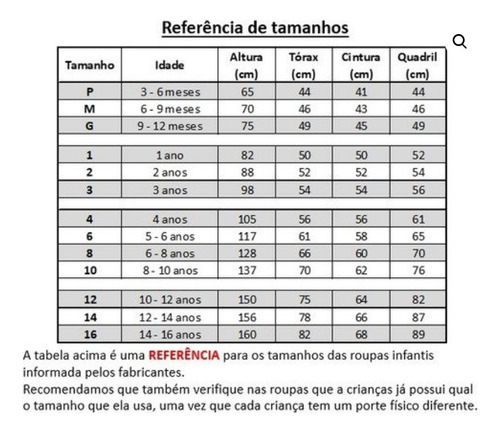 Referência de tamanhos

| Tamanho | Idade | Altura (cm) | Tórax (cm) | Cintura (cm) | Quadril (cm) |
|---|---|---|---|---|---|
| P | 3 - 6 meses | 65 | 44 | 41 | 44 |
| M | 6 - 9 meses | 70 | 46 | 43 | 46 |
| G | 9 - 12 meses | 75 | 49 | 45 | 49 |
| | | | | | |
| 1 | 1 ano | 82 | 50 | 50 | 52 |
| 2 | 2 anos | 88 | 52 | 52 | 54 |
| 3 | 3 anos | 98 | 54 | 54 | 56 |
| | | | | | |
| 4 | 4 anos | 105 | 56 | 56 | 61 |
| 6 | 5 - 6 anos | 117 | 61 | 58 | 65 |
| 8 | 6 - 8 anos | 128 | 66 | 60 | 70 |
| 10 | 8 - 10 anos | 137 | 70 | 62 | 76 |
| | | | | | |
| 12 | 10 - 12 anos | 150 | 75 | 64 | 82 |
| 14 | 12 - 14 anos | 156 | 78 | 66 | 87 |
| 16 | 14 - 16 anos | 160 | 82 | 68 | 89 |

A tabela acima é uma REFERÊNCIA para os tamanhos das roupas infantis informada pelos fabricantes.
Recomendamos que também verifique nas roupas que a crianças já possui qual o tamanho que ela usa, uma vez que cada criança tem um porte físico diferente.